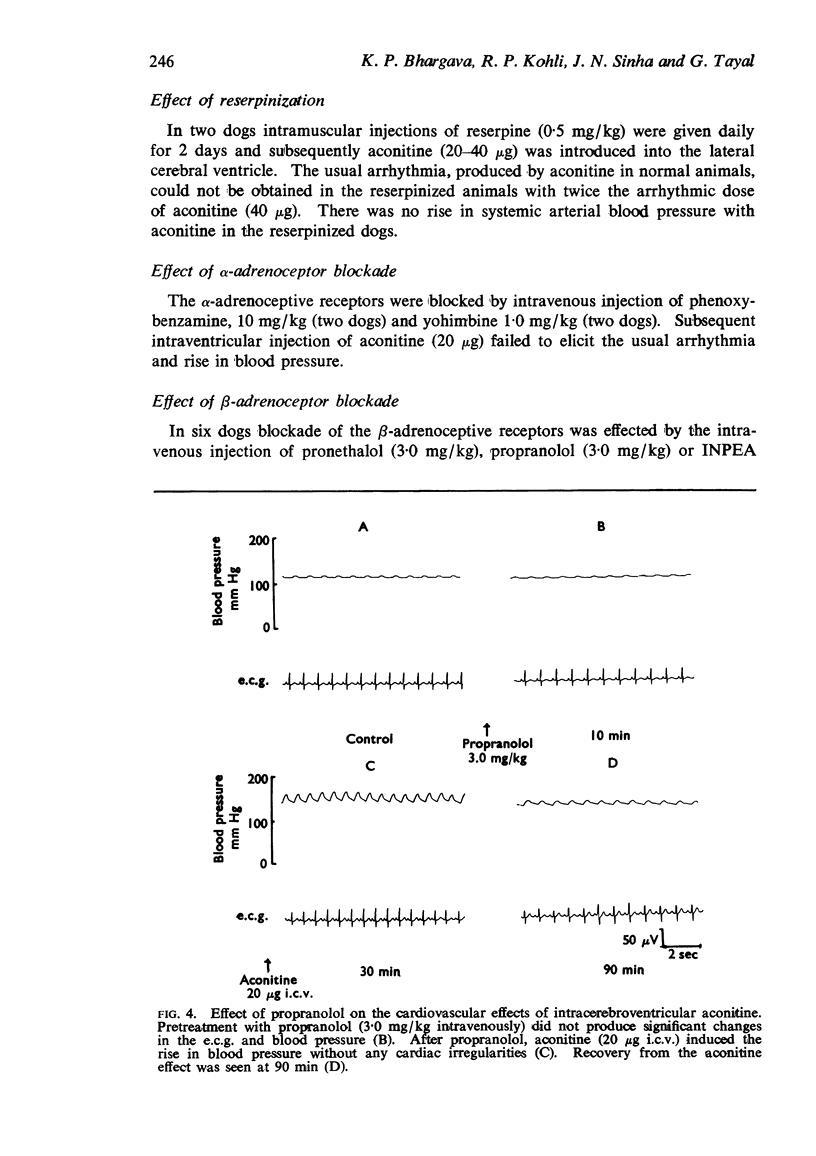 246 K. P. Bhargava, R. P. Kohli, J. N. Sinha and G. Tayal

Effect of reserpinization

In two dogs intramuscular injections of reserpine (0·5 mg/kg) were given daily for 2 days and subsequently aconitine (20–40 $\mu$g) was introduced into the lateral cerebral ventricle. The usual arrhythmia, produced by aconitine in normal animals, could not be obtained in the reserpinized animals with twice the arrhythmic dose of aconitine (40 $\mu$g). There was no rise in systemic arterial blood pressure with aconitine in the reserpinized dogs.

Effect of $\alpha$-adrenoceptor blockade

The $\alpha$-adrenoceptive receptors were blocked by intravenous injection of phenoxybenzamine, 10 mg/kg (two dogs) and yohimbine 1·0 mg/kg (two dogs). Subsequent intraventricular injection of aconitine (20 $\mu$g) failed to elicit the usual arrhythmia and rise in blood pressure.

Effect of $\beta$-adrenoceptor blockade

In six dogs blockade of the $\beta$-adrenoceptive receptors was effected by the intravenous injection of pronethalol (3·0 mg/kg), propranolol (3·0 mg/kg) or INPEA

A B

Blood pressure mm Hg 200 100 0

e.c.g.

Control Propranolol 3.0 mg/kg 10 min

C D

Blood pressure mm Hg 200 100 0

e.c.g.

50 $\mu$V 2 sec

Aconitine 20 $\mu$g i.c.v. 30 min 90 min

FIG. 4. Effect of propranolol on the cardiovascular effects of intracerebroventricular aconitine. Pretreatment with propranolol (3·0 mg/kg intravenously) did not produce significant changes in the e.c.g. and blood pressure (B). After propranolol, aconitine (20 $\mu$g i.c.v.) induced the rise in blood pressure without any cardiac irregularities (C). Recovery from the aconitine effect was seen at 90 min (D).